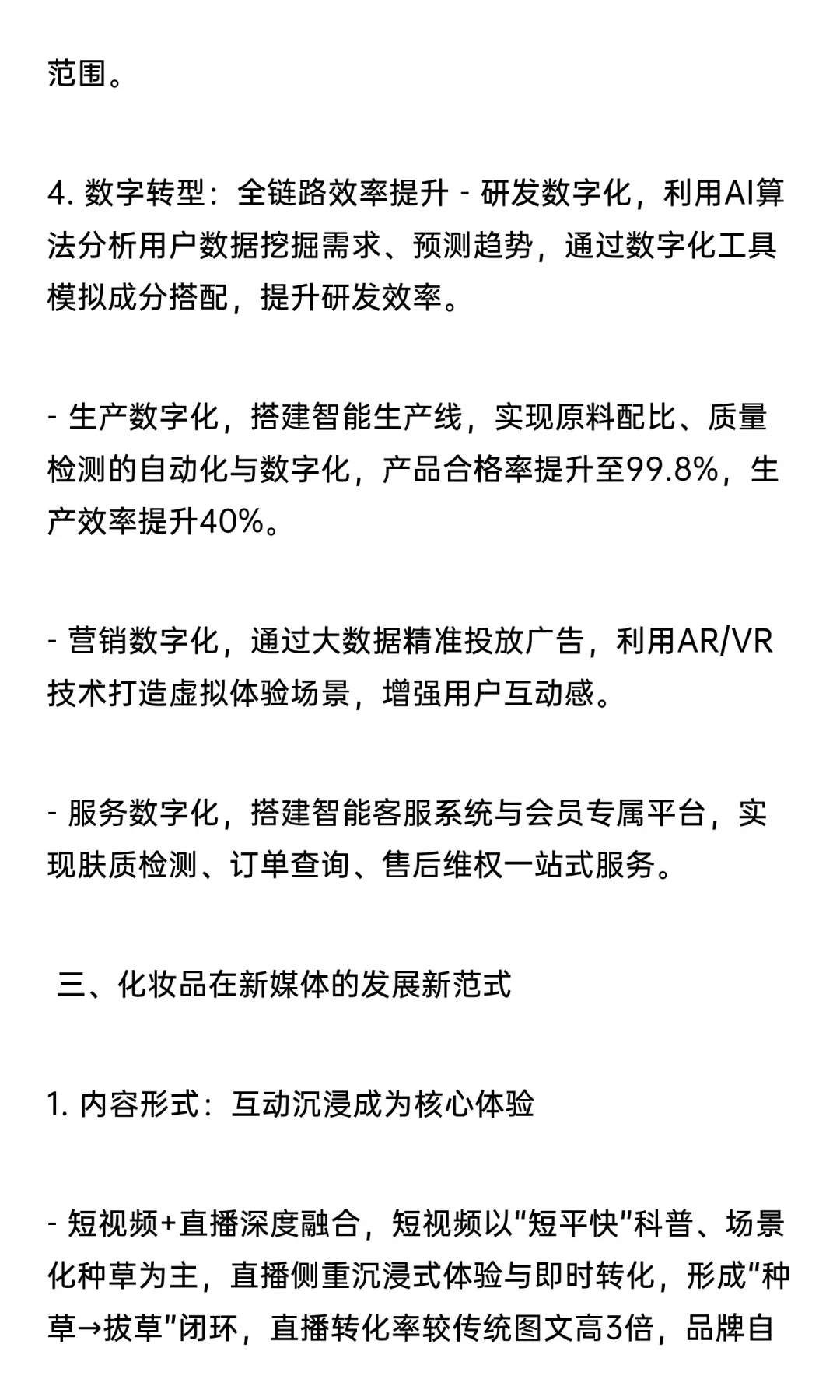 范围。

4. 数字转型：全链路效率提升 - 研发数字化，利用AI算法分析用户数据挖掘需求、预测趋势，通过数字化工具模拟成分搭配，提升研发效率。

- 生产数字化，搭建智能生产线，实现原料配比、质量检测的自动化与数字化，产品合格率提升至99.8%，生产效率提升40%。

- 营销数字化，通过大数据精准投放广告，利用AR/VR技术打造虚拟体验场景，增强用户互动感。

- 服务数字化，搭建智能客服系统与会员专属平台，实现肤质检测、订单查询、售后维权一站式服务。

三、化妆品在新媒体的发展新范式

1. 内容形式：互动沉浸成为核心体验

- 短视频+直播深度融合，短视频以“短平快”科普、场景化种草为主，直播侧重沉浸式体验与即时转化，形成“种草→拔草”闭环，直播转化率较传统图文高3倍，品牌自